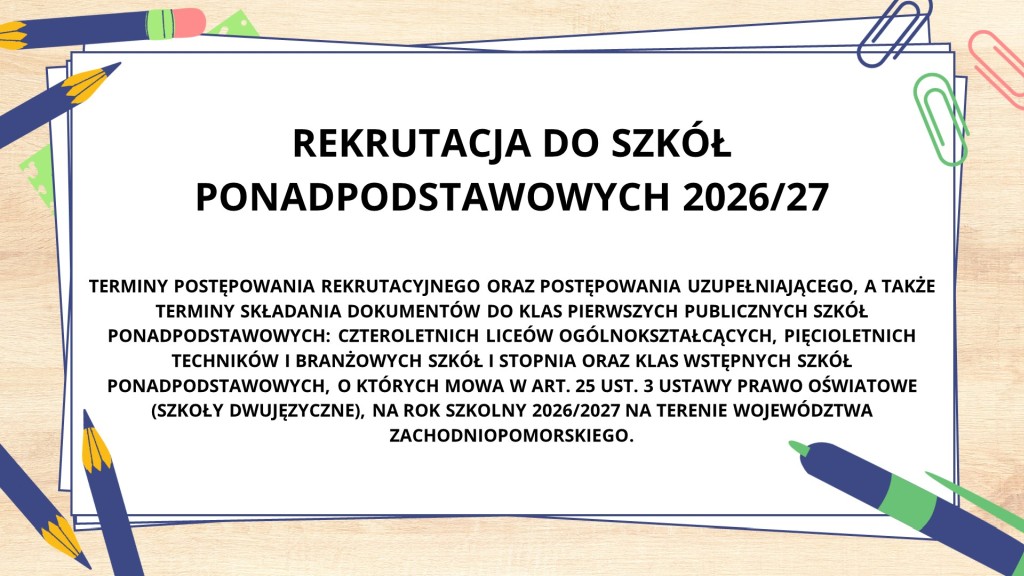 REKRUTACJA DO SZKÓŁ PONADPODSTAWOWYCH 2026/27

TERMINY POSTĘPOWANIA REKRUTACYJNEGO ORAZ POSTĘPOWANIA UZUPEŁNIAJĄCEGO, A TAKŻE TERMINY SKŁADANIA DOKUMENTÓW DO KLAS PIERWSZYCH PUBLICZNYCH SZKÓŁ PONADPODSTAWOWYCH: CZTEROLETNICH LICEÓW OGÓLNOKSZTAŁCĄCYCH, PIĘCIOLETNICH TECHNIKÓW I BRANŻOWYCH SZKÓŁ I STOPNIA ORAZ KLAS WSTĘPNYCH SZKÓŁ PONADPODSTAWOWYCH, O KTÓRYCH MOWA W ART. 25 UST. 3 USTAWY PRAWO OŚWIATOWE (SZKOŁY DWUJĘZYCZNE), NA ROK SZKOLNY 2026/2027 NA TERENIE WOJEWÓDZTWA ZACHODNIOPOMORSKIEGO.